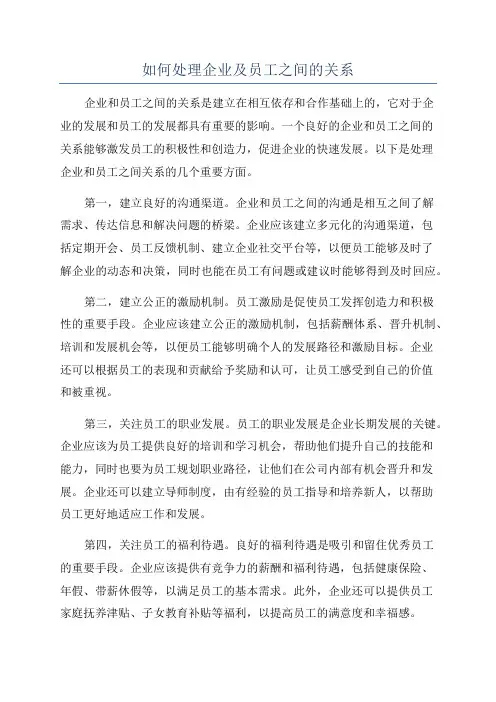 如何处理企业及员工之间的关系

企业和员工之间的关系是建立在相互依存和合作基础上的，它对于企业的发展和员工的发展都具有重要的影响。一个良好的企业和员工之间的关系能够激发员工的积极性和创造力，促进企业的快速发展。以下是处理企业和员工之间关系的几个重要方面。

第一，建立良好的沟通渠道。企业和员工之间的沟通是相互之间了解需求、传达信息和解决问题的桥梁。企业应该建立多元化的沟通渠道，包括定期开会、员工反馈机制、建立企业社交平台等，以便员工能够及时了解企业的动态和决策，同时也能在员工有问题或建议时能够得到及时回应。

第二，建立公正的激励机制。员工激励是促使员工发挥创造力和积极性的重要手段。企业应该建立公正的激励机制，包括薪酬体系、晋升机制、培训和发展机会等，以便员工能够明确个人的发展路径和激励目标。企业还可以根据员工的表现和贡献给予奖励和认可，让员工感受到自己的价值和被重视。

第三，关注员工的职业发展。员工的职业发展是企业长期发展的关键。企业应该为员工提供良好的培训和学习机会，帮助他们提升自己的技能和能力，同时也要为员工规划职业路径，让他们在公司内部有机会晋升和发展。企业还可以建立导师制度，由有经验的员工指导和培养新人，以帮助员工更好地适应工作和发展。

第四，关注员工的福利待遇。良好的福利待遇是吸引和留住优秀员工的重要手段。企业应该提供有竞争力的薪酬和福利待遇，包括健康保险、年假、带薪休假等，以满足员工的基本需求。此外，企业还可以提供员工家庭抚养津贴、子女教育补贴等福利，以提高员工的满意度和幸福感。